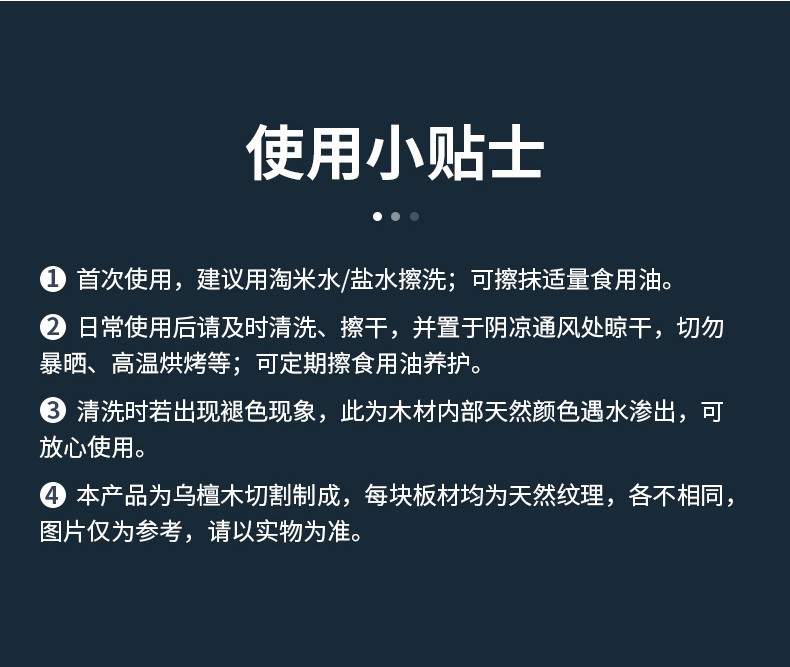 使用小贴士

❶ 首次使用，建议用淘米水/盐水擦洗；可擦抹适量食用油。

❷ 日常使用后请及时清洗、擦干，并置于阴凉通风处晾干，切勿暴晒、高温烘烤等；可定期擦食用油养护。

❸ 清洗时若出现褪色现象，此为木材内部天然颜色遇水渗出，可放心使用。

❹ 本产品为乌檀木切割制成，每块板材均为天然纹理，各不相同，图片仅为参考，请以实物为准。